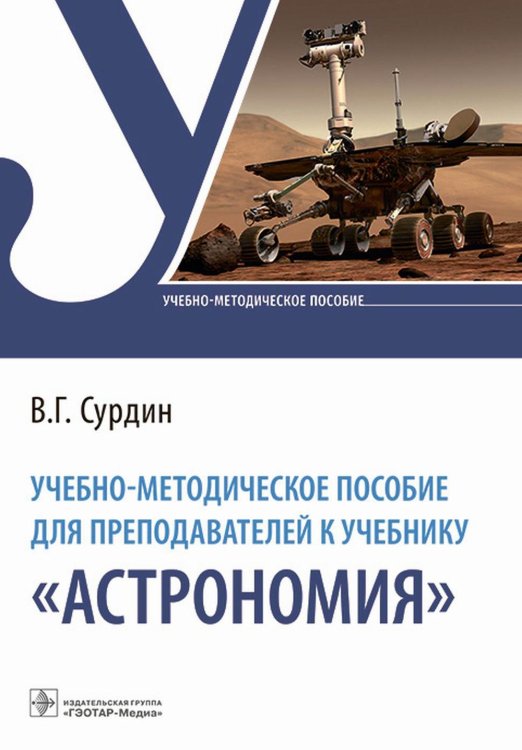 У

УЧЕБНО-МЕТОДИЧЕСКОЕ ПОСОБИЕ

В.Г. Сурдин

УЧЕБНО-МЕТОДИЧЕСКОЕ ПОСОБИЕ ДЛЯ ПРЕПОДАВАТЕЛЕЙ К УЧЕБНИКУ «АСТРОНОМИЯ»

ИЗДАТЕЛЬСКАЯ ГРУППА «ГЭОТАР-Медиа»